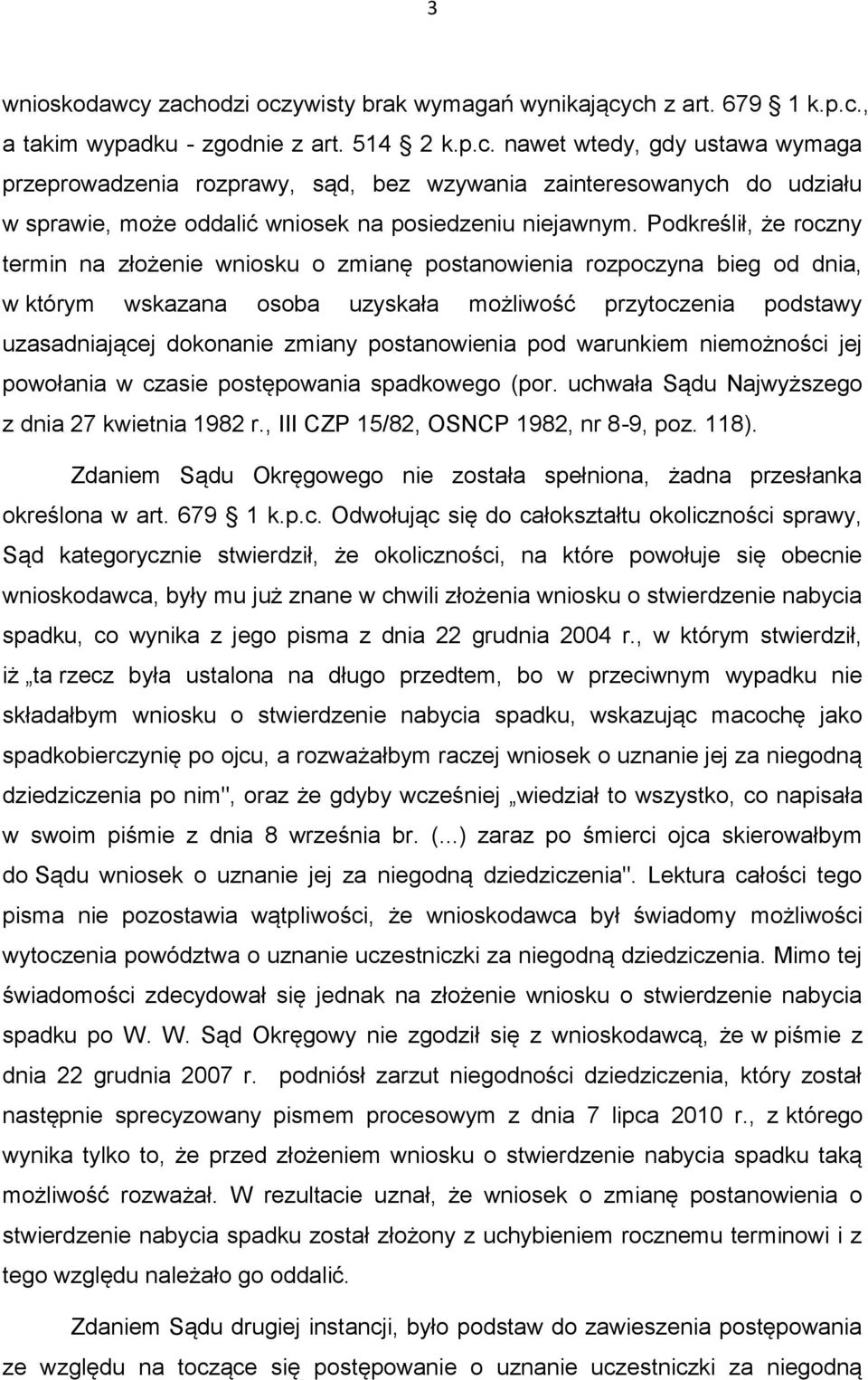 3

wnioskodawcy zachodzi oczywisty brak wymagań wynikających z art. 679 1 k.p.c., a takim wypadku - zgodnie z art. 514 2 k.p.c. nawet wtedy, gdy ustawa wymaga przeprowadzenia rozprawy, sąd, bez wzywania zainteresowanych do udziału w sprawie, może oddalić wniosek na posiedzeniu niejawnym. Podkreślił, że roczny termin na złożenie wniosku o zmianę postanowienia rozpoczyna bieg od dnia, w którym wskazana osoba uzyskała możliwość przytoczenia podstawy uzasadniającej dokonanie zmiany postanowienia pod warunkiem niemożności jej powołania w czasie postępowania spadkowego (por. uchwała Sądu Najwyższego z dnia 27 kwietnia 1982 r., III CZP 15/82, OSNCP 1982, nr 8-9, poz. 118).

Zdaniem Sądu Okręgowego nie została spełniona, żadna przesłanka określona w art. 679 1 k.p.c. Odwołując się do całokształtu okoliczności sprawy, Sąd kategorycznie stwierdził, że okoliczności, na które powołuje się obecnie wnioskodawca, były mu już znane w chwili złożenia wniosku o stwierdzenie nabycia spadku, co wynika z jego pisma z dnia 22 grudnia 2004 r., w którym stwierdził, iż „ta rzecz była ustalona na długo przedtem, bo w przeciwnym wypadku nie składałbym wniosku o stwierdzenie nabycia spadku, wskazując macochę jako spadkobierczynię po ojcu, a rozważałbym raczej wniosek o uznanie jej za niegodną dziedziczenia po nim", oraz że gdyby wcześniej „wiedział to wszystko, co napisała w swoim piśmie z dnia 8 września br. (...) zaraz po śmierci ojca skierowałbym do Sądu wniosek o uznanie jej za niegodną dziedziczenia". Lektura całości tego pisma nie pozostawia wątpliwości, że wnioskodawca był świadomy możliwości wytoczenia powództwa o uznanie uczestniczki za niegodną dziedziczenia. Mimo tej świadomości zdecydował się jednak na złożenie wniosku o stwierdzenie nabycia spadku po W. W. Sąd Okręgowy nie zgodził się z wnioskodawcą, że w piśmie z dnia 22 grudnia 2007 r. podniósł zarzut niegodności dziedziczenia, który został następnie sprecyzowany pismem procesowym z dnia 7 lipca 2010 r., z którego wynika tylko to, że przed złożeniem wniosku o stwierdzenie nabycia spadku taką możliwość rozważał. W rezultacie uznał, że wniosek o zmianę postanowienia o stwierdzenie nabycia spadku został złożony z uchybieniem rocznemu terminowi i z tego względu należało go oddalić.

Zdaniem Sądu drugiej instancji, było podstaw do zawieszenia postępowania ze względu na toczące się postępowanie o uznanie uczestniczki za niegodną